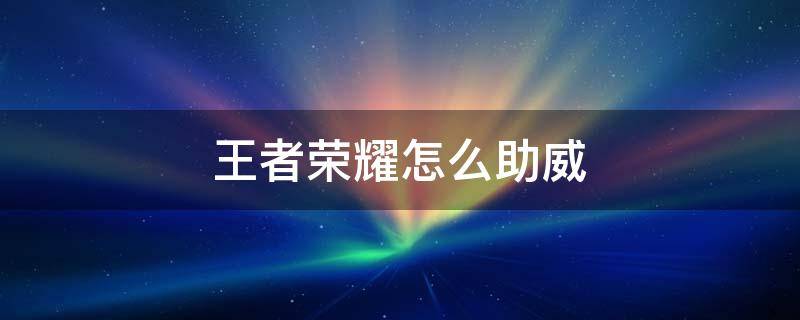 王者荣耀怎么助威